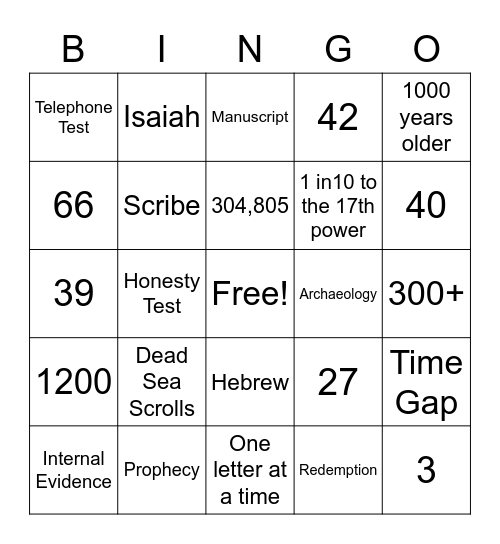 | B | I | N | G | O |
|---|---|---|---|---|
| Telephone Test | Isaiah | Manuscript | 42 | 1000 years older |
| 66 | Scribe | 304,805 | 1 in10 to the 17th power | 40 |
| 39 | Honesty Test | Free! | Archaeology | 300+ |
| 1200 | Dead Sea Scrolls | Hebrew | 27 | Time Gap |
| Internal Evidence | Prophecy | One letter at a time | Redemption | 3 |